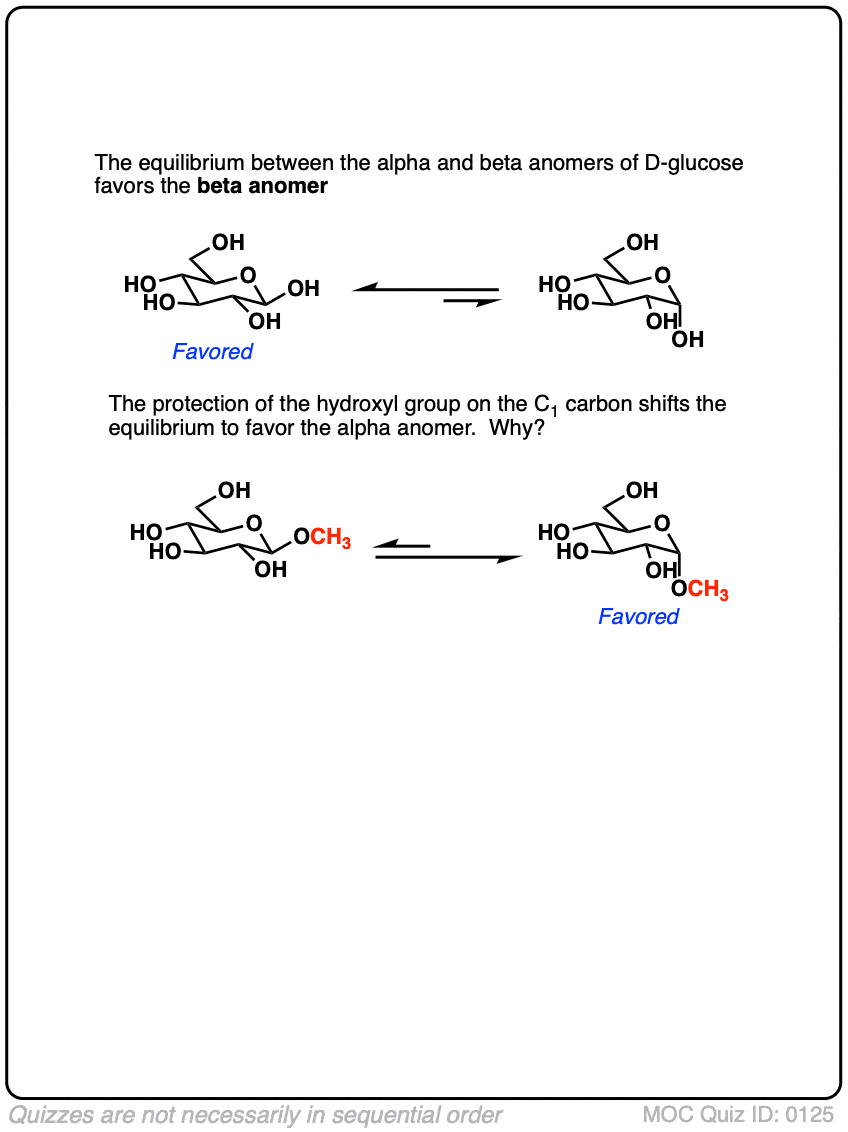 The equilibrium between the alpha and beta anomers of D-glucose favors the **beta anomer**

OH
HO
HO
O
OH
OH
Favored

OH
HO
HO
O
OH
OH

The protection of the hydroxyl group on the $C_1$ carbon shifts the equilibrium to favor the alpha anomer. Why?

OH
HO
HO
O
$OCH_3$
OH

OH
HO
HO
O
OH
$OCH_3$
Favored

Quizzes are not necessarily in sequential order
MOC Quiz ID: 0125